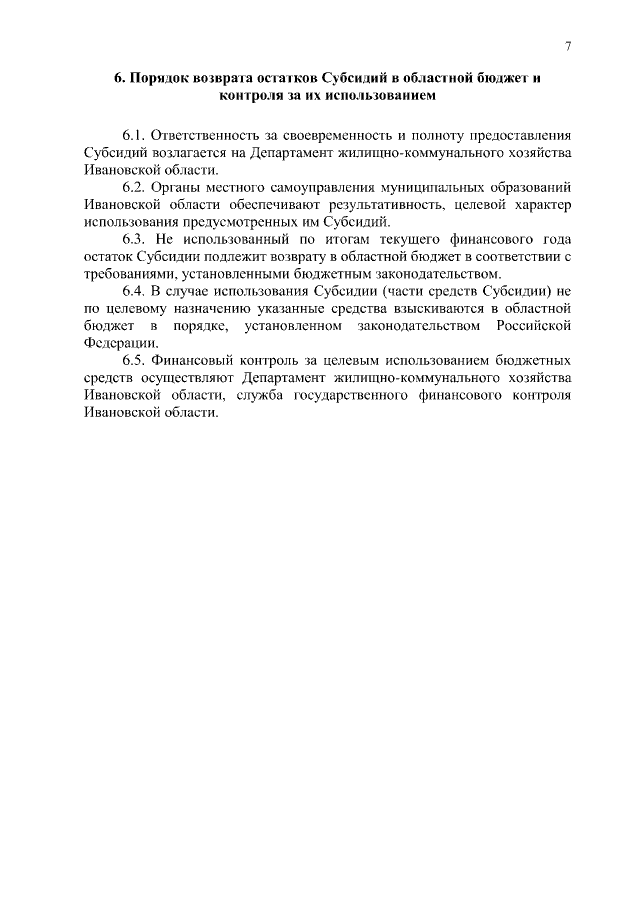 7

6. Порядок возврата остатков Субсидий в областной бюджет и контроля за их использованием

6.1. Ответственность за своевременность и полноту предоставления Субсидий возлагается на Департамент жилищно-коммунального хозяйства Ивановской области.

6.2. Органы местного самоуправления муниципальных образований Ивановской области обеспечивают результативность, целевой характер использования предусмотренных им Субсидий.

6.3. Не использованный по итогам текущего финансового года остаток Субсидии подлежит возврату в областной бюджет в соответствии с требованиями, установленными бюджетным законодательством.

6.4. В случае использования Субсидии (части средств Субсидии) не по целевому назначению указанные средства взыскиваются в областной бюджет в порядке, установленном законодательством Российской Федерации.

6.5. Финансовый контроль за целевым использованием бюджетных средств осуществляют Департамент жилищно-коммунального хозяйства Ивановской области, служба государственного финансового контроля Ивановской области.